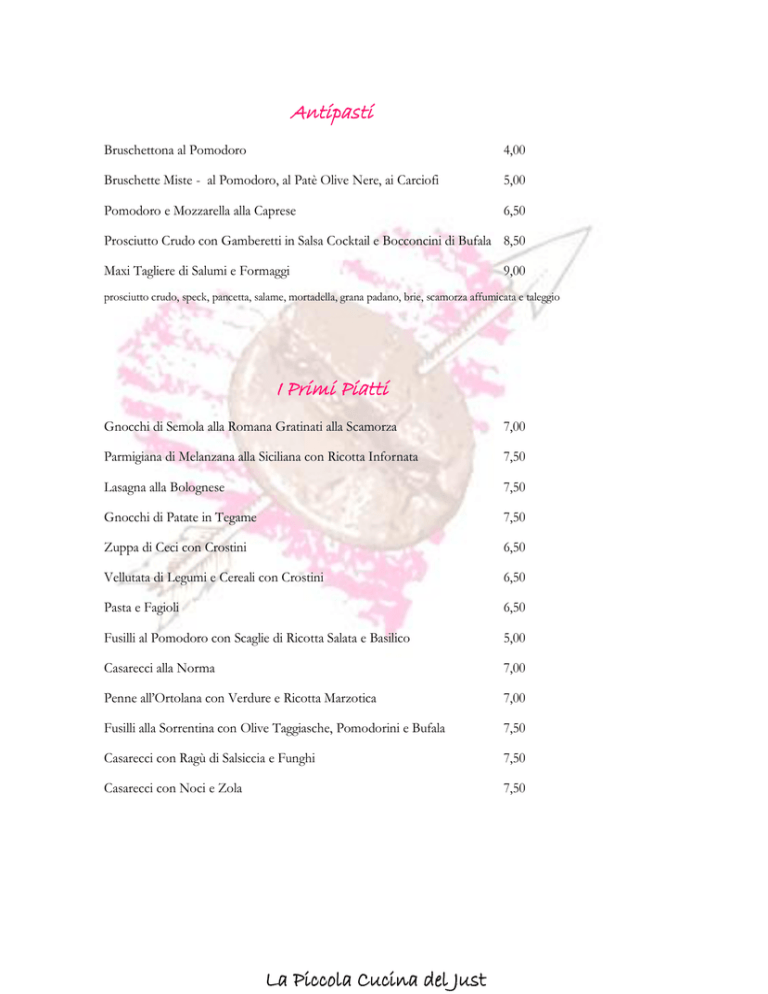 Antipasti

Bruschettona al Pomodoro 4,00

Bruschette Miste - al Pomodoro, al Patè Olive Nere, ai Carciofi 5,00

Pomodoro e Mozzarella alla Caprese 6,50

Prosciutto Crudo con Gamberetti in Salsa Cocktail e Bocconcini di Bufala 8,50

Maxi Tagliere di Salumi e Formaggi 9,00

prosciutto crudo, speck, pancetta, salame, mortadella, grana padano, brie, scamorza affumicata e taleggio

I Primi Piatti

Gnocchi di Semola alla Romana Gratinati alla Scamorza 7,00

Parmigiana di Melanzana alla Siciliana con Ricotta Infornata 7,50

Lasagna alla Bolognese 7,50

Gnocchi di Patate in Tegame 7,50

Zuppa di Ceci con Crostini 6,50

Vellutata di Legumi e Cereali con Crostini 6,50

Pasta e Fagioli 6,50

Fusilli al Pomodoro con Scaglie di Ricotta Salata e Basilico 5,00

Casarecci alla Norma 7,00

Penne all'Ortolana con Verdure e Ricotta Marzotica 7,00

Fusilli alla Sorrentina con Olive Taggiasche, Pomodorini e Bufala 7,50

Casarecci con Ragù di Salsiccia e Funghi 7,50

Casarecci con Noci e Zola 7,50

La Piccola Cucina del Just